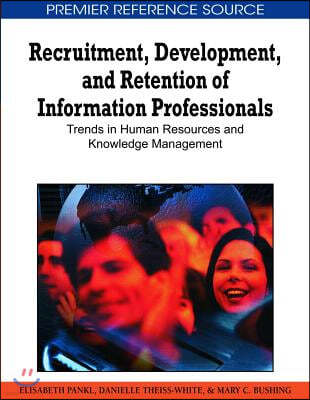 PREMIER REFERENCE SOURCE

Recruitment, Development, and Retention of Information Professionals

Trends in Human Resources and Knowledge Management

ELISABETH PANKL, DANIELLE THEISS-WHITE, & MARY C. BUSHING